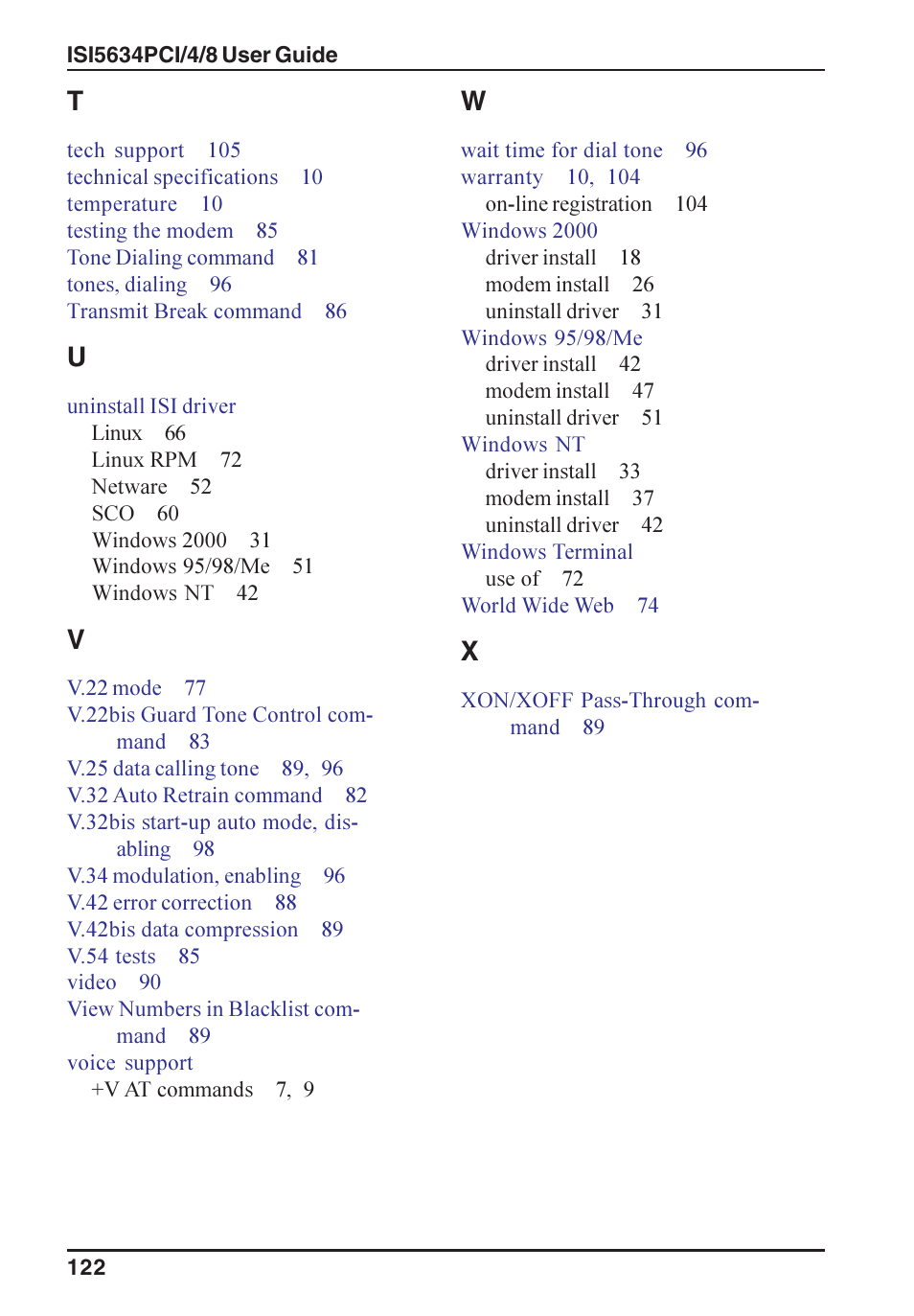 ISI5634PCI/4/8 User Guide

T

tech support 105
technical specifications 10
temperature 10
testing the modem 85
Tone Dialing command 81
tones, dialing 96
Transmit Break command 86

U

uninstall ISI driver
Linux 66
Linux RPM 72
Netware 52
SCO 60
Windows 2000 31
Windows 95/98/Me 51
Windows NT 42

V

V.22 mode 77
V.22bis Guard Tone Control command 83
V.25 data calling tone 89, 96
V.32 Auto Retrain command 82
V.32bis start-up auto mode, disabling 98
V.34 modulation, enabling 96
V.42 error correction 88
V.42bis data compression 89
V.54 tests 85
video 90
View Numbers in Blacklist command 89
voice support
+V AT commands 7, 9

W

wait time for dial tone 96
warranty 10, 104
on-line registration 104
Windows 2000
driver install 18
modem install 26
uninstall driver 31
Windows 95/98/Me
driver install 42
modem install 47
uninstall driver 51
Windows NT
driver install 33
modem install 37
uninstall driver 42
Windows Terminal
use of 72
World Wide Web 74

X

XON/XOFF Pass-Through command 89

122